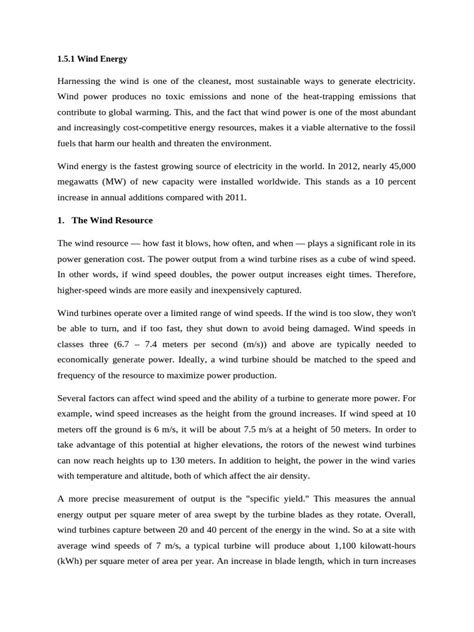 1.5.1 Wind Energy

Harnessing the wind is one of the cleanest, most sustainable ways to generate electricity. Wind power produces no toxic emissions and none of the heat-trapping emissions that contribute to global warming. This, and the fact that wind power is one of the most abundant and increasingly cost-competitive energy resources, makes it a viable alternative to the fossil fuels that harm our health and threaten the environment.

Wind energy is the fastest growing source of electricity in the world. In 2012, nearly 45,000 megawatts (MW) of new capacity were installed worldwide. This stands as a 10 percent increase in annual additions compared with 2011.

1. The Wind Resource

The wind resource — how fast it blows, how often, and when — plays a significant role in its power generation cost. The power output from a wind turbine rises as a cube of wind speed. In other words, if wind speed doubles, the power output increases eight times. Therefore, higher-speed winds are more easily and inexpensively captured.

Wind turbines operate over a limited range of wind speeds. If the wind is too slow, they won't be able to turn, and if too fast, they shut down to avoid being damaged. Wind speeds in classes three (6.7 – 7.4 meters per second (m/s)) and above are typically needed to economically generate power. Ideally, a wind turbine should be matched to the speed and frequency of the resource to maximize power production.

Several factors can affect wind speed and the ability of a turbine to generate more power. For example, wind speed increases as the height from the ground increases. If wind speed at 10 meters off the ground is 6 m/s, it will be about 7.5 m/s at a height of 50 meters. In order to take advantage of this potential at higher elevations, the rotors of the newest wind turbines can now reach heights up to 130 meters. In addition to height, the power in the wind varies with temperature and altitude, both of which affect the air density.

A more precise measurement of output is the "specific yield." This measures the annual energy output per square meter of area swept by the turbine blades as they rotate. Overall, wind turbines capture between 20 and 40 percent of the energy in the wind. So at a site with average wind speeds of 7 m/s, a typical turbine will produce about 1,100 kilowatt-hours (kWh) per square meter of area per year. An increase in blade length, which in turn increases